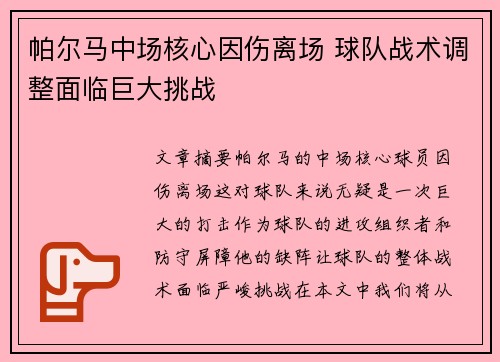 帕尔马中场核心因伤离场 球队战术调整面临巨大挑战

文章摘要帕尔马的中场核心球员因伤离场这对球队来说无疑是一次巨大的打击作为球队的进攻组织者和防守屏障他的缺阵让球队的整体战术面临严峻挑战在本文中我们将从